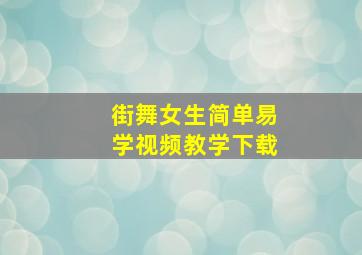 街舞女生简单易学视频教学下载